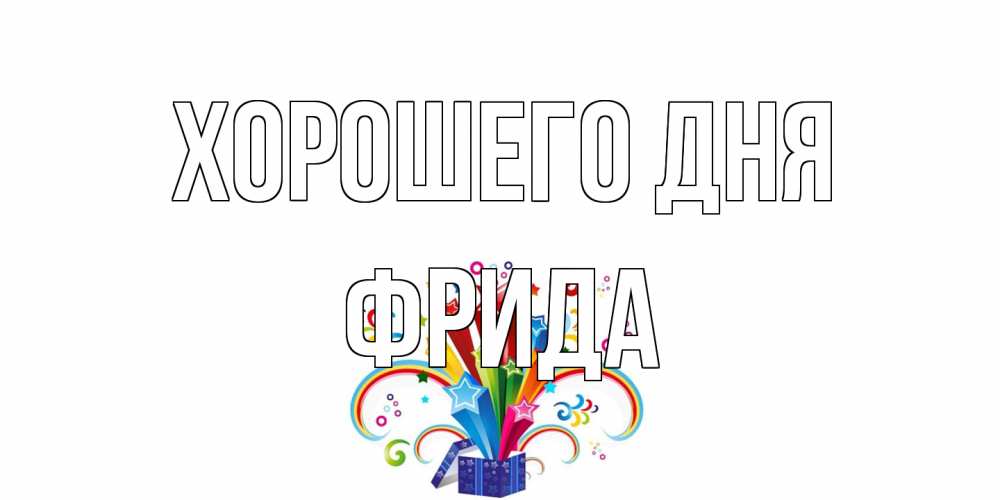 ХОРОШЕГО ДНЯ
ФРИДА